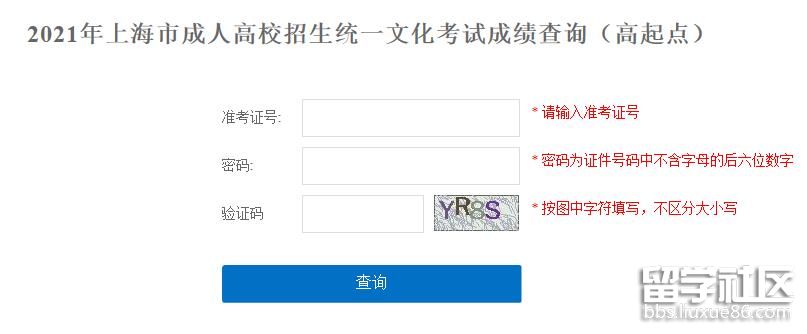 2021年上海市成人高校招生统一文化考试成绩查询（高起点）

准考证号: * 请输入准考证号

密码: * 密码为证件号码中不含字母的后六位数字

验证码 YR8S * 按图中字符填写，不区分大小写

查询

留学社区
bbs.liuxue86.com